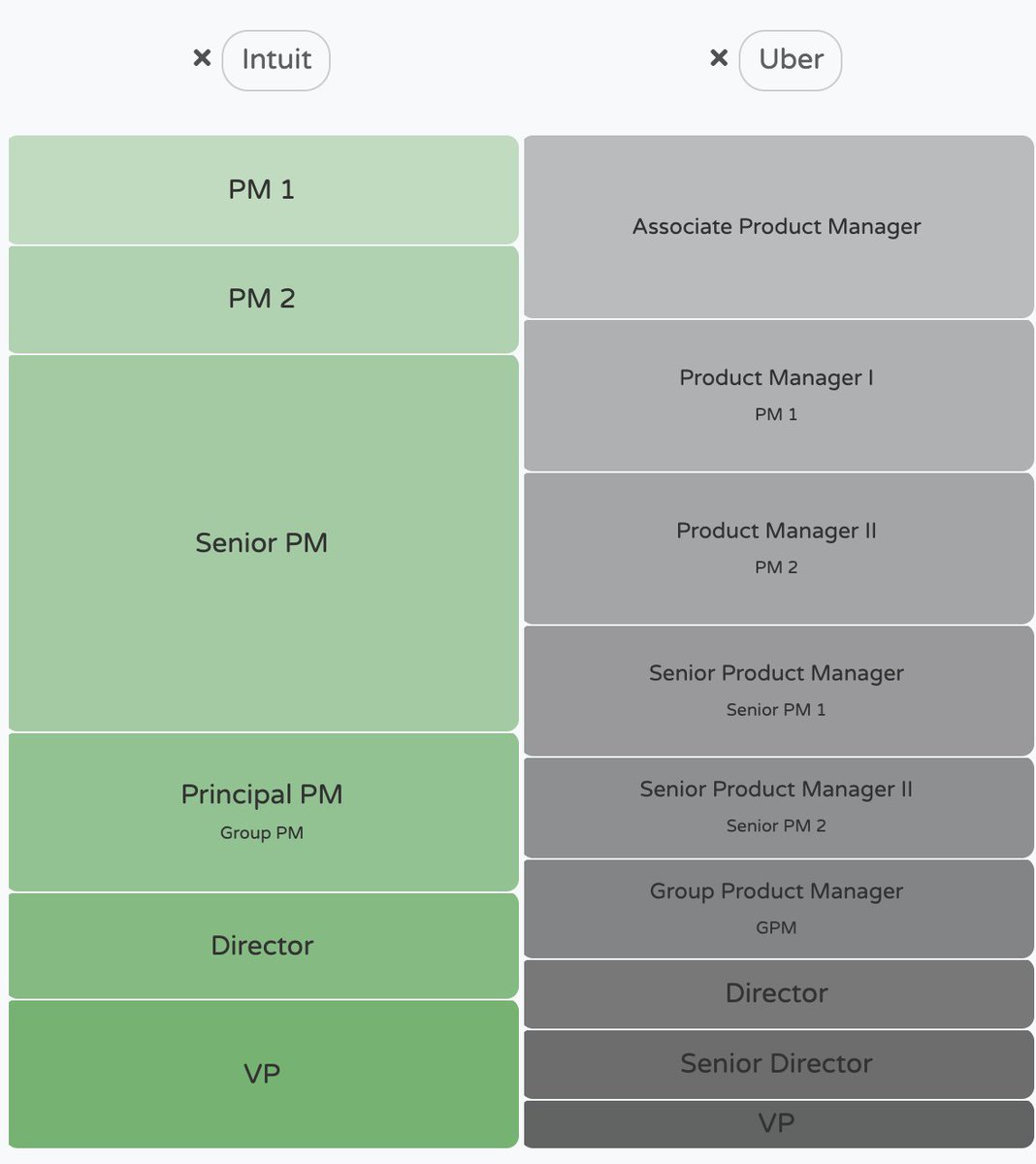 × Intuit

PM 1

PM 2

Senior PM

Principal PM
Group PM

Director

VP

× Uber

Associate Product Manager

Product Manager I
PM 1

Product Manager II
PM 2

Senior Product Manager
Senior PM 1

Senior Product Manager II
Senior PM 2

Group Product Manager
GPM

Director

Senior Director

VP